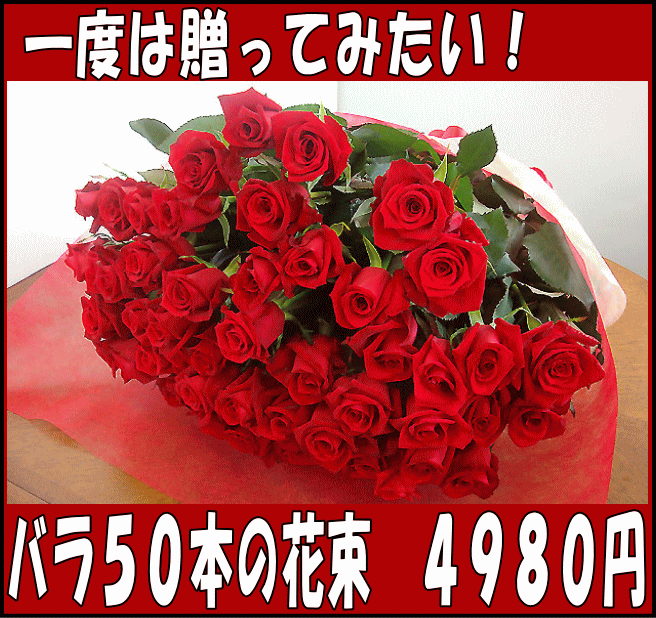 一度は贈ってみたい！

バラ５０本の花束　４９８０円